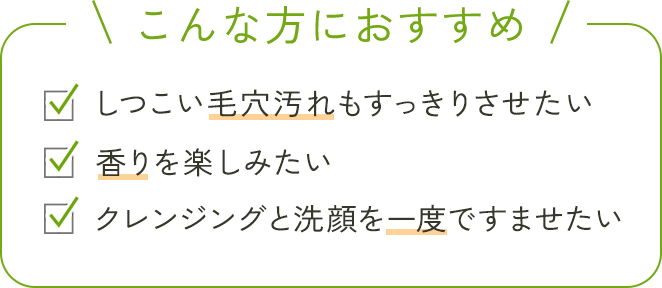 こんな方におすすめ

しつこい毛穴汚れもすっきりさせたい

香りを楽しみたい

クレンジングと洗顔を一度ですませたい